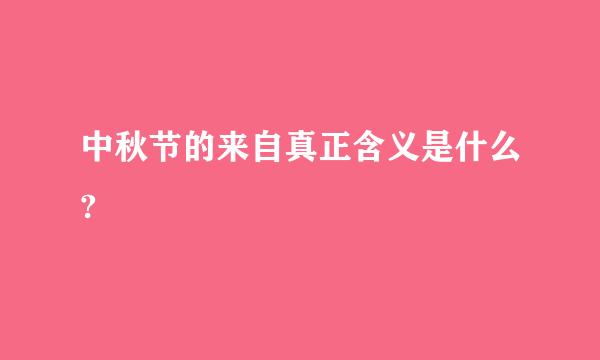 中秋节的来自真正含义是什么?